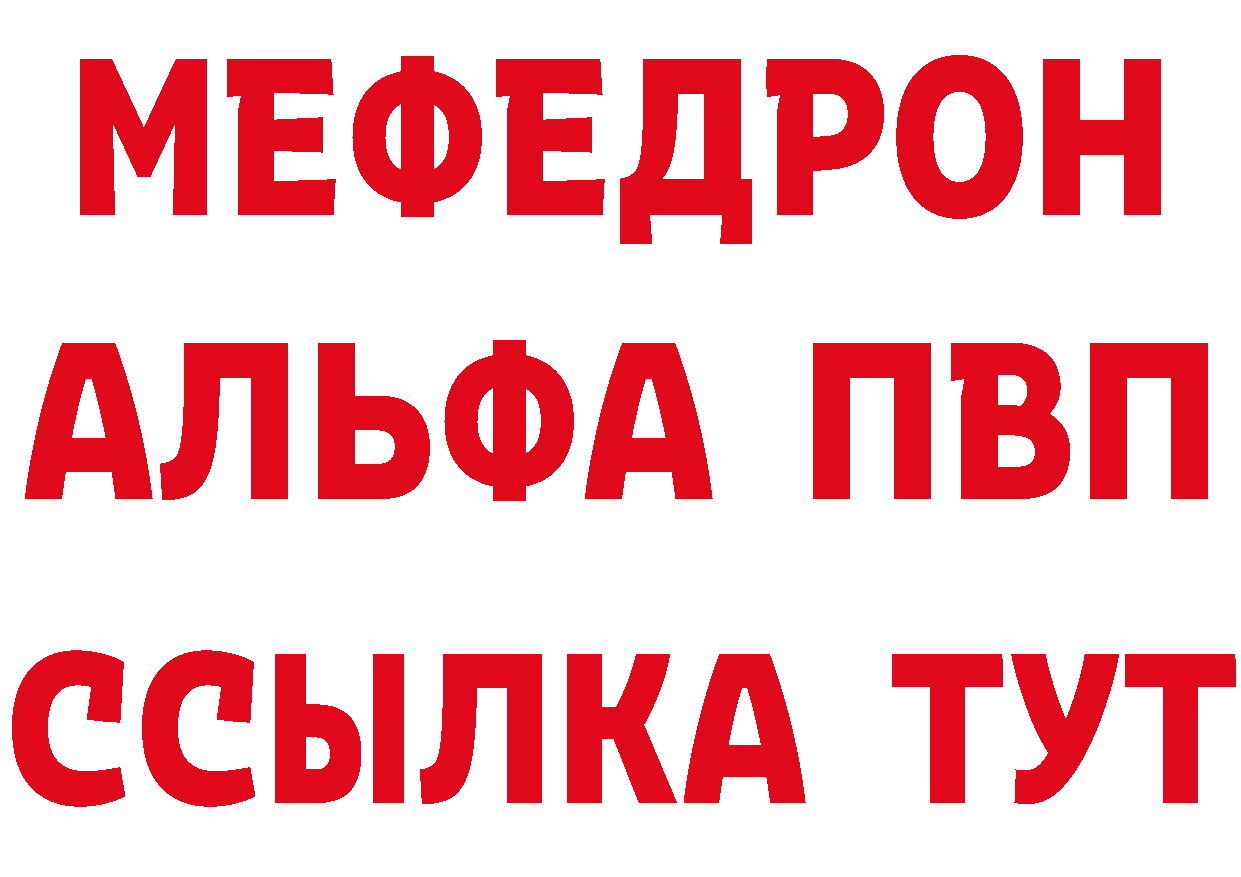 МЕФЕДРОН
АЛЬФА ПВП
ССЫЛКА ТУТ